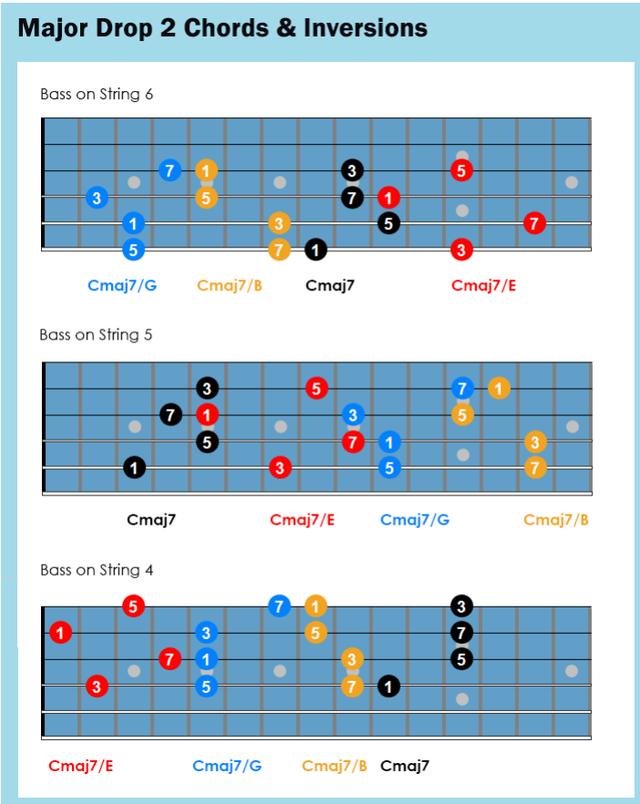 Major Drop 2 Chords & Inversions

Bass on String 6

7 1 3 5
3 5 7 1
1 3 5 7
5 7 1 3

Cmaj7/G Cmaj7/B Cmaj7 Cmaj7/E

Bass on String 5

3 5 7 1
7 1 3 5
5 7 1 3
1 3 5 7

Cmaj7 Cmaj7/E Cmaj7/G Cmaj7/B

Bass on String 4

5 7 1 3
1 3 5 7
7 1 3 5
3 5 7 1

Cmaj7/E Cmaj7/G Cmaj7/B Cmaj7